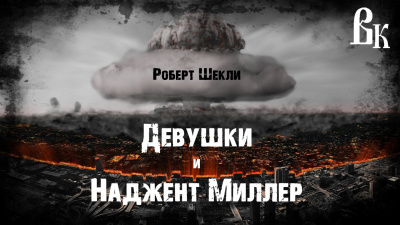 ВК

Роберт Шекли

Девушки
и
Наджент Миллер